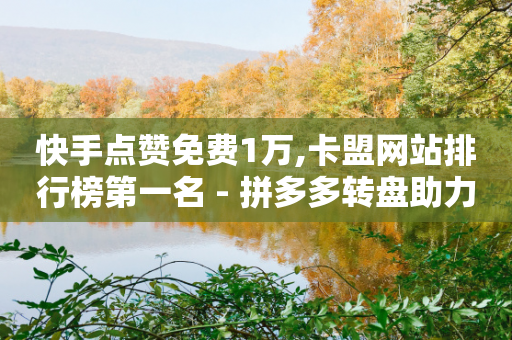 快手点赞免费1万,卡盟网站排行榜第一名 - 拼多多转盘助力